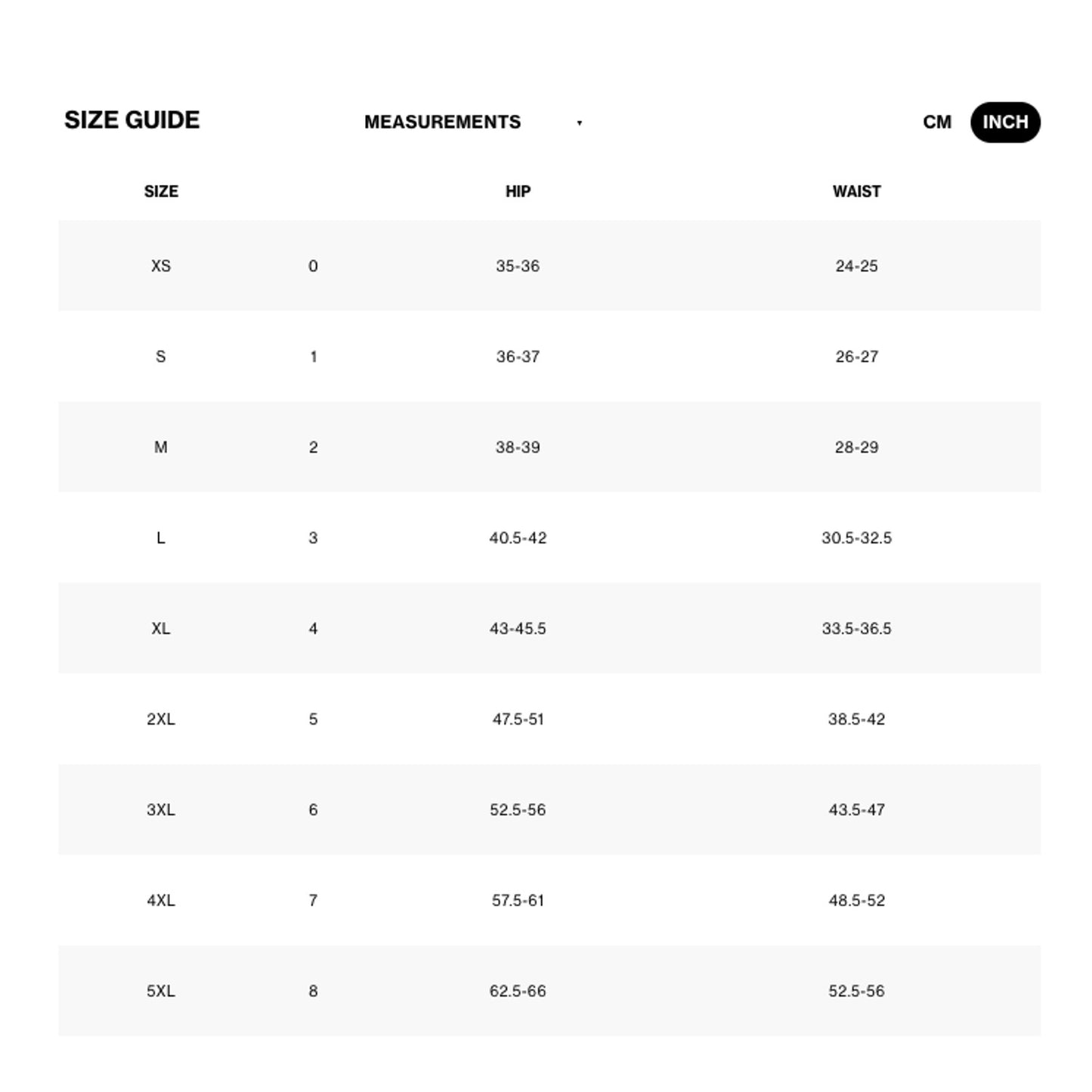 SIZE GUIDE MEASUREMENTS CM INCH

| SIZE | | HIP | WAIST |
|---|---|---|---|
| XS | 0 | 35-36 | 24-25 |
| S | 1 | 36-37 | 26-27 |
| M | 2 | 38-39 | 28-29 |
| L | 3 | 40.5-42 | 30.5-32.5 |
| XL | 4 | 43-45.5 | 33.5-36.5 |
| 2XL | 5 | 47.5-51 | 38.5-42 |
| 3XL | 6 | 52.5-56 | 43.5-47 |
| 4XL | 7 | 57.5-61 | 48.5-52 |
| 5XL | 8 | 62.5-66 | 52.5-56 |